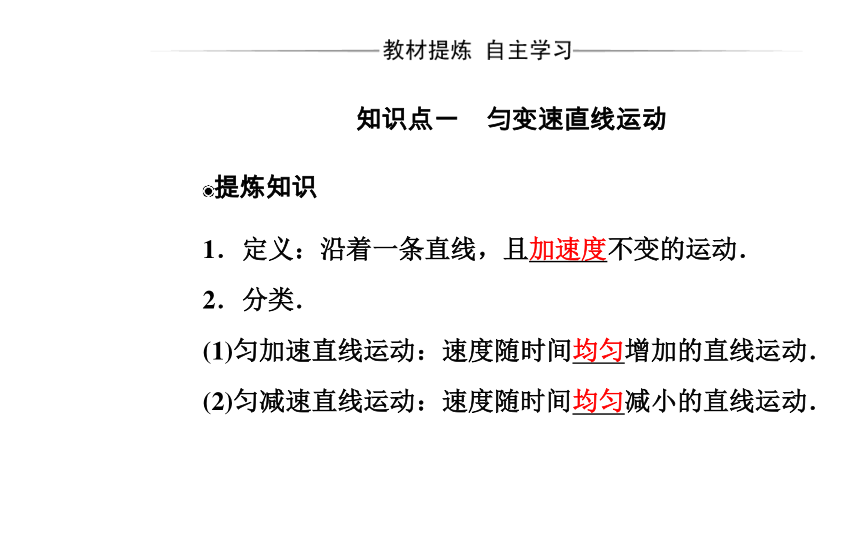 教材提炼 自主学习

知识点一 匀变速直线运动

提炼知识

1．定义：沿着一条直线，且加速度不变的运动．

2．分类．

(1)匀加速直线运动：速度随时间均匀增加的直线运动．

(2)匀减速直线运动：速度随时间均匀减小的直线运动．